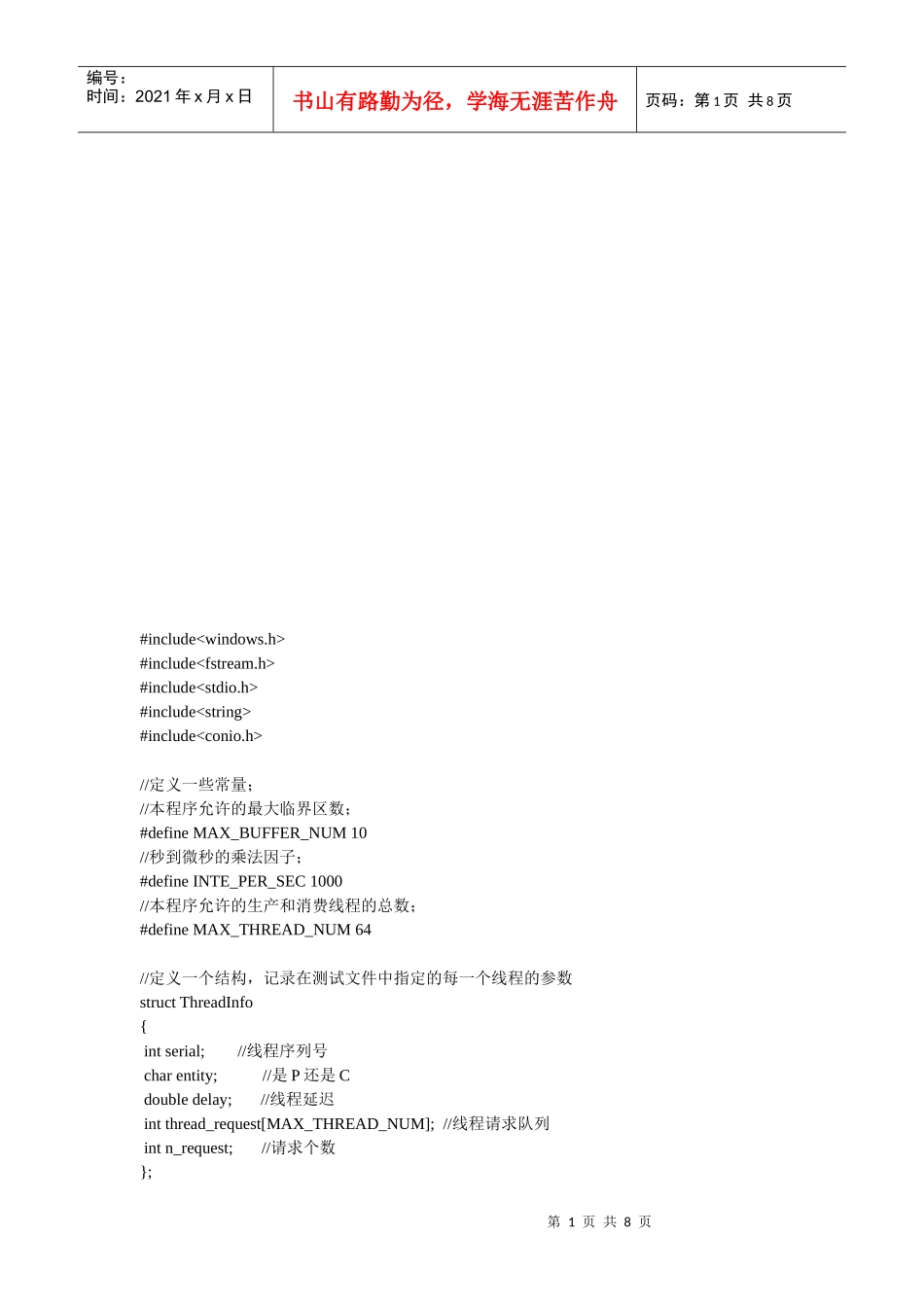 编号：
时间：2021 年 x 月 x 日

书山有路勤为径，学海无涯苦作舟

页码：第 1 页 共 8 页

#include<windows.h>
#include<fstream.h>
#include<stdio.h>
#include<string>
#include<conio.h>

//定义一些常量；
//本程序允许的最大临界区数；
#define MAX_BUFFER_NUM 10
//秒到微秒的乘法因子；
#define INTE_PER_SEC 1000
//本程序允许的生产和消费线程的总数；
#define MAX_THREAD_NUM 64

//定义一个结构，记录在测试文件中指定的每一个线程的参数
struct ThreadInfo
{
 int serial; //线程序列号
 char entity; //是 P 还是 C
 double delay; //线程延迟
 int thread_request[MAX_THREAD_NUM]; //线程请求队列
 int n_request; //请求个数
};

第 1 页 共 8 页